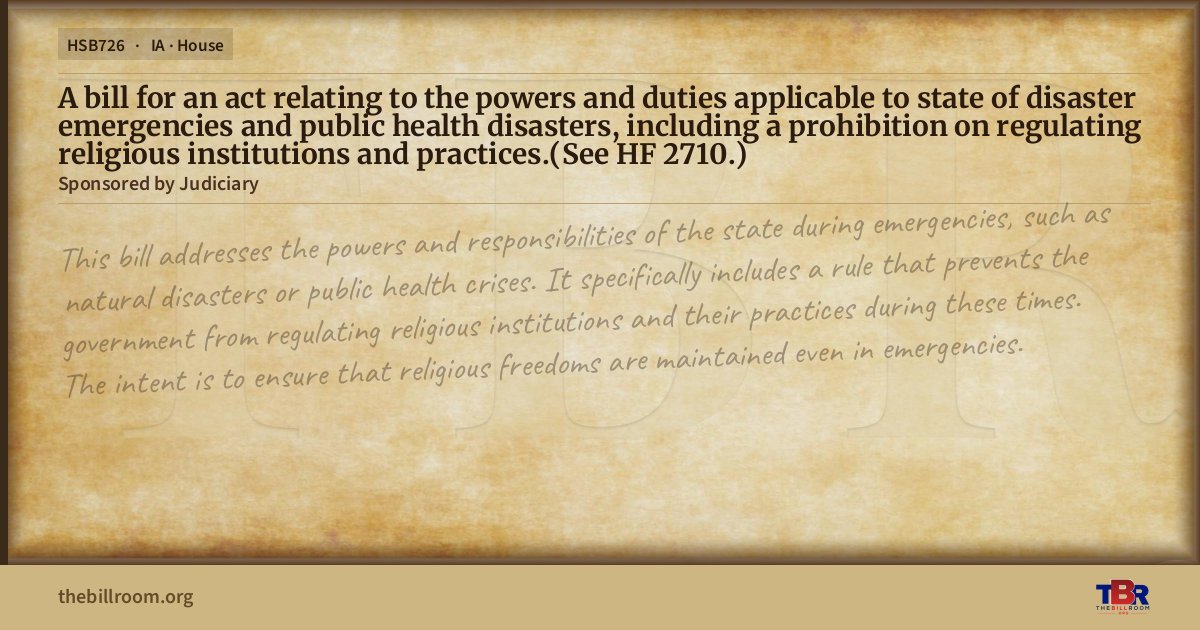 HSB726 · IA · House

A bill for an act relating to the powers and duties applicable to state of disaster emergencies and public health disasters, including a prohibition on regulating religious institutions and practices.(See HF 2710.)

Sponsored by Judiciary

This bill addresses the powers and responsibilities of the state during emergencies, such as natural disasters or public health crises. It specifically includes a rule that prevents the government from regulating religious institutions and their practices during these times. The intent is to ensure that religious freedoms are maintained even in emergencies.

thebillroom.org

TBR
THE BILL ROOM